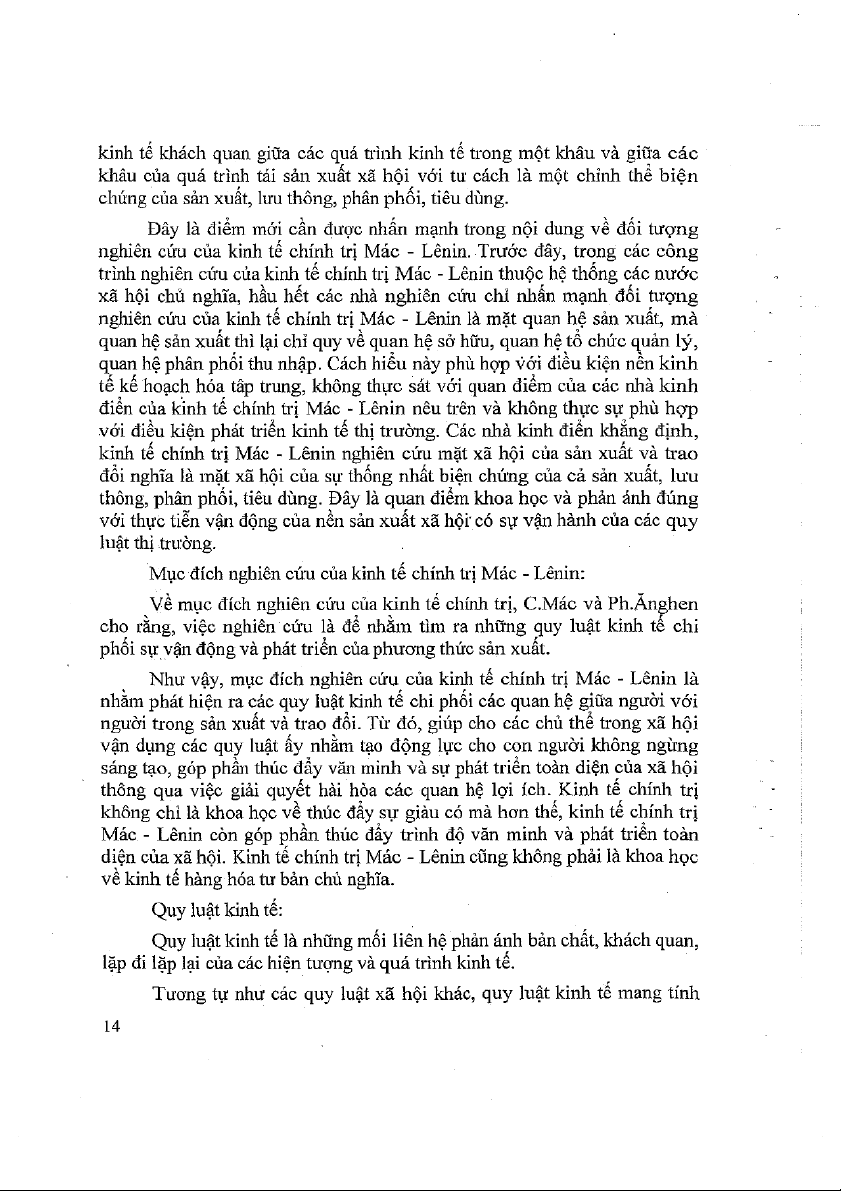 kinh tế khách quan giữa các quá trình kinh tế trong một khâu và giữa các khâu của quá trình tái sản xuất xã hội với tư cách là một chỉnh thể biện chứng của sản xuất, lưu thông, phân phối, tiêu dùng.

Đây là điểm mới cần được nhấn mạnh trong nội dung về đối tượng nghiên cứu của kinh tế chính trị Mác - Lênin. Trước đây, trong các công trình nghiên cứu của kinh tế chính trị Mác - Lênin thuộc hệ thống các nước xã hội chủ nghĩa, hầu hết các nhà nghiên cứu chỉ nhấn mạnh đối tượng nghiên cứu của kinh tế chính trị Mác - Lênin là mặt quan hệ sản xuất, mà quan hệ sản xuất thì lại chỉ quy về quan hệ sở hữu, quan hệ tổ chức quản lý, quan hệ phân phối thu nhập. Cách hiểu này phù hợp với điều kiện nền kinh tế kế hoạch hóa tập trung, không thực sát với quan điểm của các nhà kinh điển của kinh tế chính trị Mác - Lênin nêu trên và không thực sự phù hợp với điều kiện phát triển kinh tế thị trường. Các nhà kinh điển khẳng định, kinh tế chính trị Mác - Lênin nghiên cứu mặt xã hội của sản xuất và trao đổi nghĩa là mặt xã hội của sự thống nhất biện chứng của cả sản xuất, lưu thông, phân phối, tiêu dùng. Đây là quan điểm khoa học và phản ánh đúng với thực tiễn vận động của nền sản xuất xã hội có sự vận hành của các quy luật thị trường.

Mục đích nghiên cứu của kinh tế chính trị Mác - Lênin:

Về mục đích nghiên cứu của kinh tế chính trị, C.Mác và Ph.Ăngghen cho rằng, việc nghiên cứu là để nhằm tìm ra những quy luật kinh tế chi phối sự vận động và phát triển của phương thức sản xuất.

Như vậy, mục đích nghiên cứu của kinh tế chính trị Mác - Lênin là nhằm phát hiện ra các quy luật kinh tế chi phối các quan hệ giữa người với người trong sản xuất và trao đổi. Từ đó, giúp cho các chủ thể trong xã hội vận dụng các quy luật ấy nhằm tạo động lực cho con người không ngừng sáng tạo, góp phần thúc đẩy văn minh và sự phát triển toàn diện của xã hội thông qua việc giải quyết hài hòa các quan hệ lợi ích. Kinh tế chính trị không chỉ là khoa học về thúc đẩy sự giàu có mà hơn thế, kinh tế chính trị Mác - Lênin còn góp phần thúc đẩy trình độ văn minh và phát triển toàn diện của xã hội. Kinh tế chính trị Mác - Lênin cũng không phải là khoa học về kinh tế hàng hóa tư bản chủ nghĩa.

Quy luật kinh tế:

Quy luật kinh tế là những mối liên hệ phản ánh bản chất, khách quan, lặp đi lặp lại của các hiện tượng và quá trình kinh tế.

Tương tự như các quy luật xã hội khác, quy luật kinh tế mang tính

14